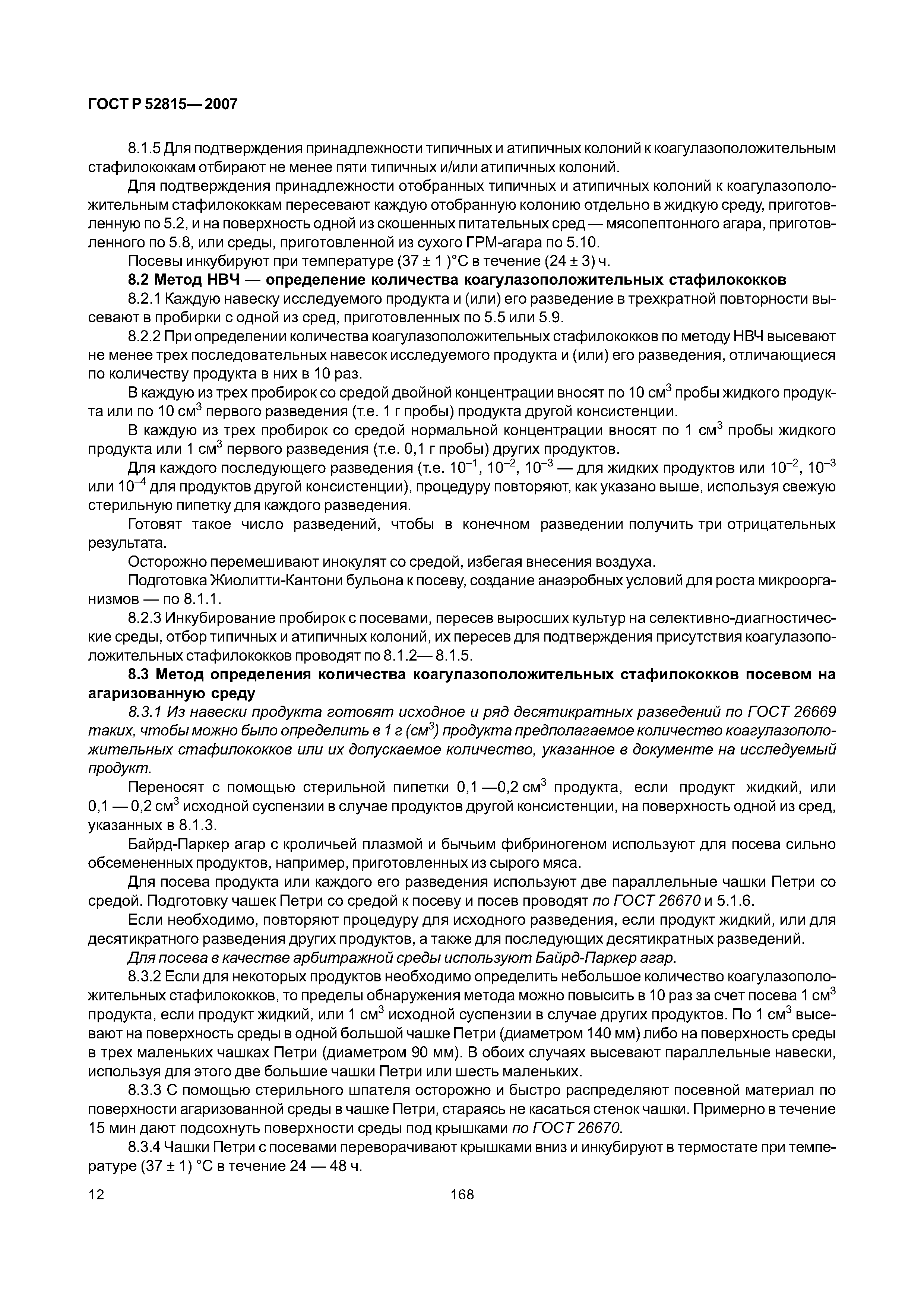 ГОСТ Р 52815— 2007

8.1.5 Для подтверждения принадлежности типичных и атипичных колоний к коагулазоположительным стафилококкам отбирают не менее пяти типичных и/или атипичных колоний.

Для подтверждения принадлежности отобранных типичных и атипичных колоний к коагулазоположительным стафилококкам пересевают каждую отобранную колонию отдельно в жидкую среду, приготовленную по 5.2, и на поверхность одной из скошенных питательных сред — мясопептонного агара, приготовленного по 5.8, или среды, приготовленной из сухого ГРМ-агара по 5.10.

Посевы инкубируют при температуре (37 ± 1 )°С в течение (24 ± 3) ч.

8.2 Метод НВЧ — определение количества коагулазоположительных стафилококков

8.2.1 Каждую навеску исследуемого продукта и (или) его разведение в трехкратной повторности высевают в пробирки с одной из сред, приготовленных по 5.5 или 5.9.

8.2.2 При определении количества коагулазоположительных стафилококков по методу НВЧ высевают не менее трех последовательных навесок исследуемого продукта и (или) его разведения, отличающиеся по количеству продукта в них в 10 раз.

В каждую из трех пробирок со средой двойной концентрации вносят по 10 см$^3$ пробы жидкого продукта или по 10 см$^3$ первого разведения (т.е. 1 г пробы) продукта другой консистенции.

В каждую из трех пробирок со средой нормальной концентрации вносят по 1 см$^3$ пробы жидкого продукта или 1 см$^3$ первого разведения (т.е. 0,1 г пробы) других продуктов.

Для каждого последующего разведения (т.е. $10^{-1}$, $10^{-2}$, $10^{-3}$ — для жидких продуктов или $10^{-2}$, $10^{-3}$ или $10^{-4}$ для продуктов другой консистенции), процедуру повторяют, как указано выше, используя свежую стерильную пипетку для каждого разведения.

Готовят такое число разведений, чтобы в конечном разведении получить три отрицательных результата.

Осторожно перемешивают инокулят со средой, избегая внесения воздуха.

Подготовка Жиолитти-Кантони бульона к посеву, создание анаэробных условий для роста микроорганизмов — по 8.1.1.

8.2.3 Инкубирование пробирок с посевами, пересев выросших культур на селективно-диагностические среды, отбор типичных и атипичных колоний, их пересев для подтверждения присутствия коагулазоположительных стафилококков проводят по 8.1.2— 8.1.5.

8.3 Метод определения количества коагулазоположительных стафилококков посевом на агаризованную среду

8.3.1 Из навески продукта готовят исходное и ряд десятикратных разведений по ГОСТ 26669 таких, чтобы можно было определить в 1 г (см$^3$) продукта предполагаемое количество коагулазоположительных стафилококков или их допускаемое количество, указанное в документе на исследуемый продукт.

Переносят с помощью стерильной пипетки 0,1 —0,2 см$^3$ продукта, если продукт жидкий, или 0,1 — 0,2 см$^3$ исходной суспензии в случае продуктов другой консистенции, на поверхность одной из сред, указанных в 8.1.3.

Байрд-Паркер агар с кроличьей плазмой и бычьим фибриногеном используют для посева сильно обсемененных продуктов, например, приготовленных из сырого мяса.

Для посева продукта или каждого его разведения используют две параллельные чашки Петри со средой. Подготовку чашек Петри со средой к посеву и посев проводят по ГОСТ 26670 и 5.1.6.

Если необходимо, повторяют процедуру для исходного разведения, если продукт жидкий, или для десятикратного разведения других продуктов, а также для последующих десятикратных разведений.

Для посева в качестве арбитражной среды используют Байрд-Паркер агар.

8.3.2 Если для некоторых продуктов необходимо определить небольшое количество коагулазоположительных стафилококков, то пределы обнаружения метода можно повысить в 10 раз за счет посева 1 см$^3$ продукта, если продукт жидкий, или 1 см$^3$ исходной суспензии в случае других продуктов. По 1 см$^3$ высевают на поверхность среды в одной большой чашке Петри (диаметром 140 мм) либо на поверхность среды в трех маленьких чашках Петри (диаметром 90 мм). В обоих случаях высевают параллельные навески, используя для этого две большие чашки Петри или шесть маленьких.

8.3.3 С помощью стерильного шпателя осторожно и быстро распределяют посевной материал по поверхности агаризованной среды в чашке Петри, стараясь не касаться стенок чашки. Примерно в течение 15 мин дают подсохнуть поверхности среды под крышками по ГОСТ 26670.

8.3.4 Чашки Петри с посевами переворачивают крышками вниз и инкубируют в термостате при температуре (37 ± 1) °С в течение 24 — 48 ч.

12

168